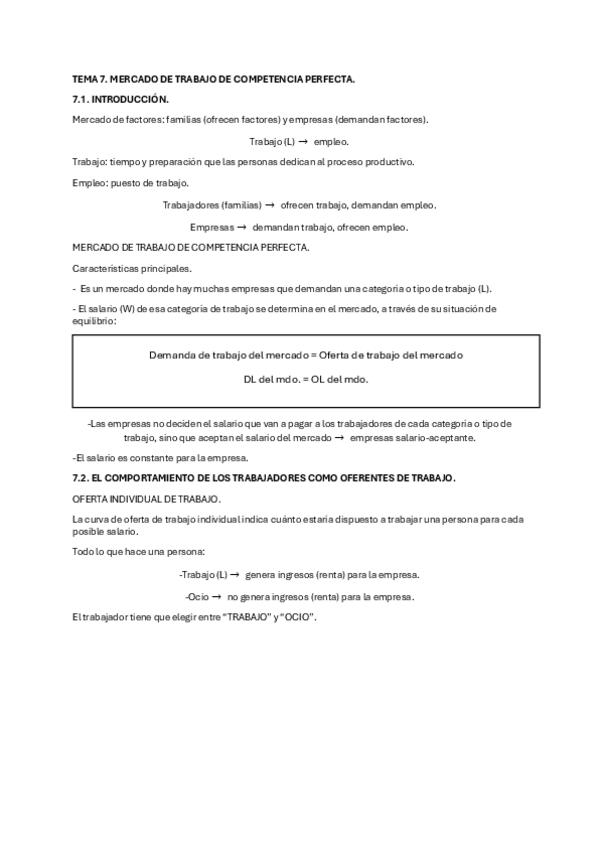 TEMA 7. MERCADO DE TRABAJO DE COMPETENCIA PERFECTA.

7.1. INTRODUCCIÓN.

Mercado de factores: familias (ofrecen factores) y empresas (demandan factores).

Trabajo (L) → empleo.

Trabajo: tiempo y preparación que las personas dedican al proceso productivo.

Empleo: puesto de trabajo.

Trabajadores (familias) → ofrecen trabajo, demandan empleo.

Empresas → demandan trabajo, ofrecen empleo.

MERCADO DE TRABAJO DE COMPETENCIA PERFECTA.

Características principales.

- Es un mercado donde hay muchas empresas que demandan una categoría o tipo de trabajo (L).

- El salario (W) de esa categoría de trabajo se determina en el mercado, a través de su situación de equilibrio:

Demanda de trabajo del mercado = Oferta de trabajo del mercado

DL del mdo. = OL del mdo.

-Las empresas no deciden el salario que van a pagar a los trabajadores de cada categoría o tipo de trabajo, sino que aceptan el salario del mercado → empresas salario-aceptante.

-El salario es constante para la empresa.

7.2. EL COMPORTAMIENTO DE LOS TRABAJADORES COMO OFERENTES DE TRABAJO.

OFERTA INDIVIDUAL DE TRABAJO.

La curva de oferta de trabajo individual indica cuánto estaría dispuesto a trabajar una persona para cada posible salario.

Todo lo que hace una persona:

-Trabajo (L) → genera ingresos (renta) para la empresa.

-Ocio → no genera ingresos (renta) para la empresa.

El trabajador tiene que elegir entre "TRABAJO" y "OCIO".